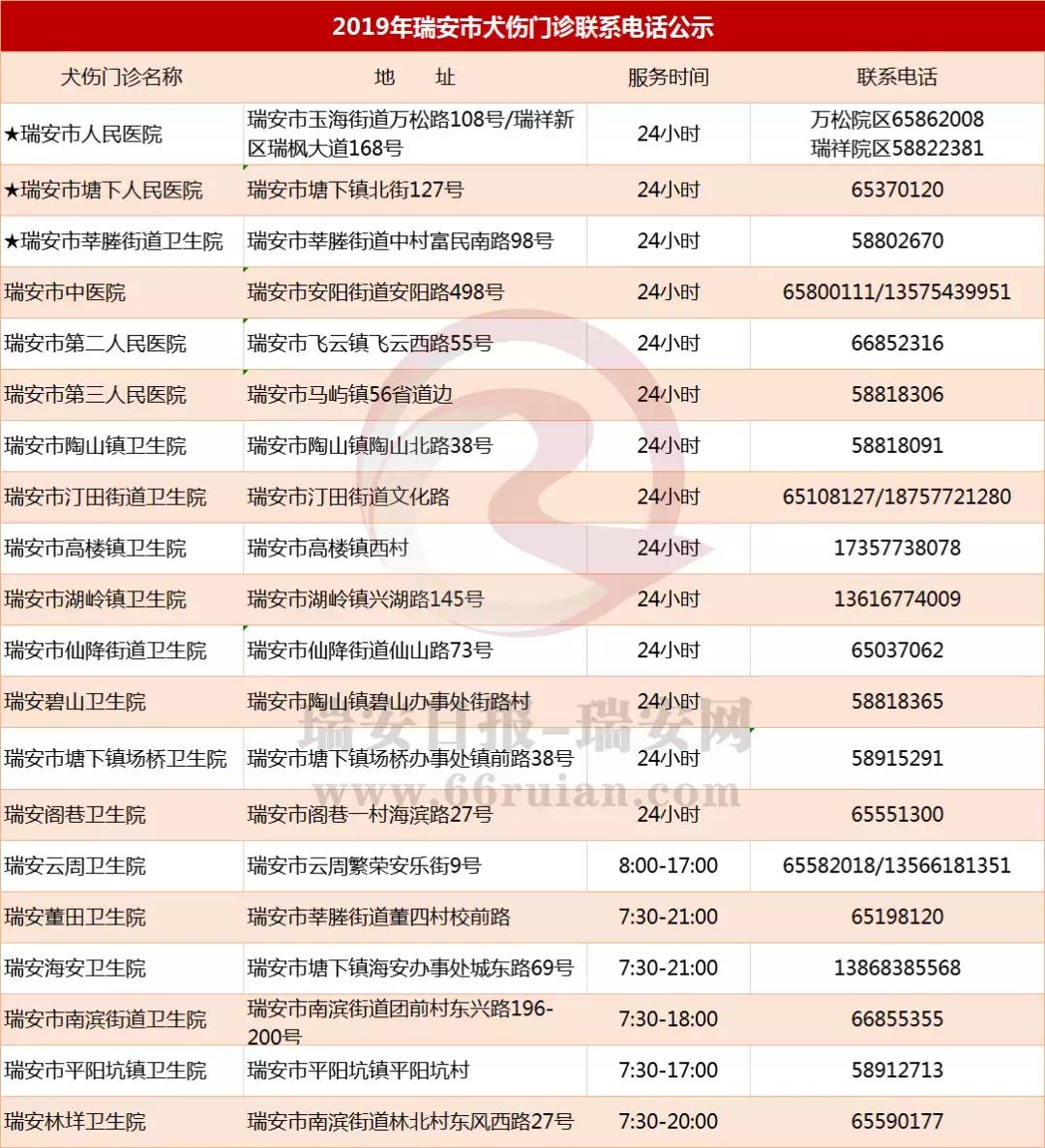 2019年瑞安市犬伤门诊联系电话公示

| 犬伤门诊名称 | 地　址 | 服务时间 | 联系电话 |
|---|---|---|---|
| ★瑞安市人民医院 | 瑞安市玉海街道万松路108号/瑞祥新区瑞枫大道168号 | 24小时 | 万松院区65862008 瑞祥院区58822381 |
| ★瑞安市塘下人民医院 | 瑞安市塘下镇北街127号 | 24小时 | 65370120 |
| ★瑞安市莘塍街道卫生院 | 瑞安市莘塍街道中村富民南路98号 | 24小时 | 58802670 |
| 瑞安市中医院 | 瑞安市安阳街道安阳路498号 | 24小时 | 65800111/13575439951 |
| 瑞安市第二人民医院 | 瑞安市飞云镇飞云西路55号 | 24小时 | 66852316 |
| 瑞安市第三人民医院 | 瑞安市马屿镇56省道边 | 24小时 | 58818306 |
| 瑞安市陶山镇卫生院 | 瑞安市陶山镇陶山北路38号 | 24小时 | 58818091 |
| 瑞安市汀田街道卫生院 | 瑞安市汀田街道文化路 | 24小时 | 65108127/18757721280 |
| 瑞安市高楼镇卫生院 | 瑞安市高楼镇西村 | 24小时 | 17357738078 |
| 瑞安市湖岭镇卫生院 | 瑞安市湖岭镇兴湖路145号 | 24小时 | 13616774009 |
| 瑞安市仙降街道卫生院 | 瑞安市仙降街道仙山路73号 | 24小时 | 65037062 |
| 瑞安碧山卫生院 | 瑞安市陶山镇碧山办事处街路村 | 24小时 | 58818365 |
| 瑞安市塘下镇场桥卫生院 | 瑞安市塘下镇场桥办事处镇前路38号 | 24小时 | 58915291 |
| 瑞安阁巷卫生院 | 瑞安市阁巷一村海滨路27号 | 24小时 | 65551300 |
| 瑞安云周卫生院 | 瑞安市云周繁荣安乐街9号 | 8:00-17:00 | 65582018/13566181351 |
| 瑞安董田卫生院 | 瑞安市莘塍街道董四村校前路 | 7:30-21:00 | 65198120 |
| 瑞安海安卫生院 | 瑞安市塘下镇海安办事处城东路69号 | 7:30-21:00 | 13868385568 |
| 瑞安市南滨街道卫生院 | 瑞安市南滨街道团前村东兴路196-200号 | 7:30-18:00 | 66855355 |
| 瑞安市平阳坑镇卫生院 | 瑞安市平阳坑镇平阳坑村 | 7:30-17:00 | 58912713 |
| 瑞安林垟卫生院 | 瑞安市南滨街道林北村东风西路27号 | 7:30-20:00 | 65590177 |

瑞安日报-瑞安网
www.66ruian.com